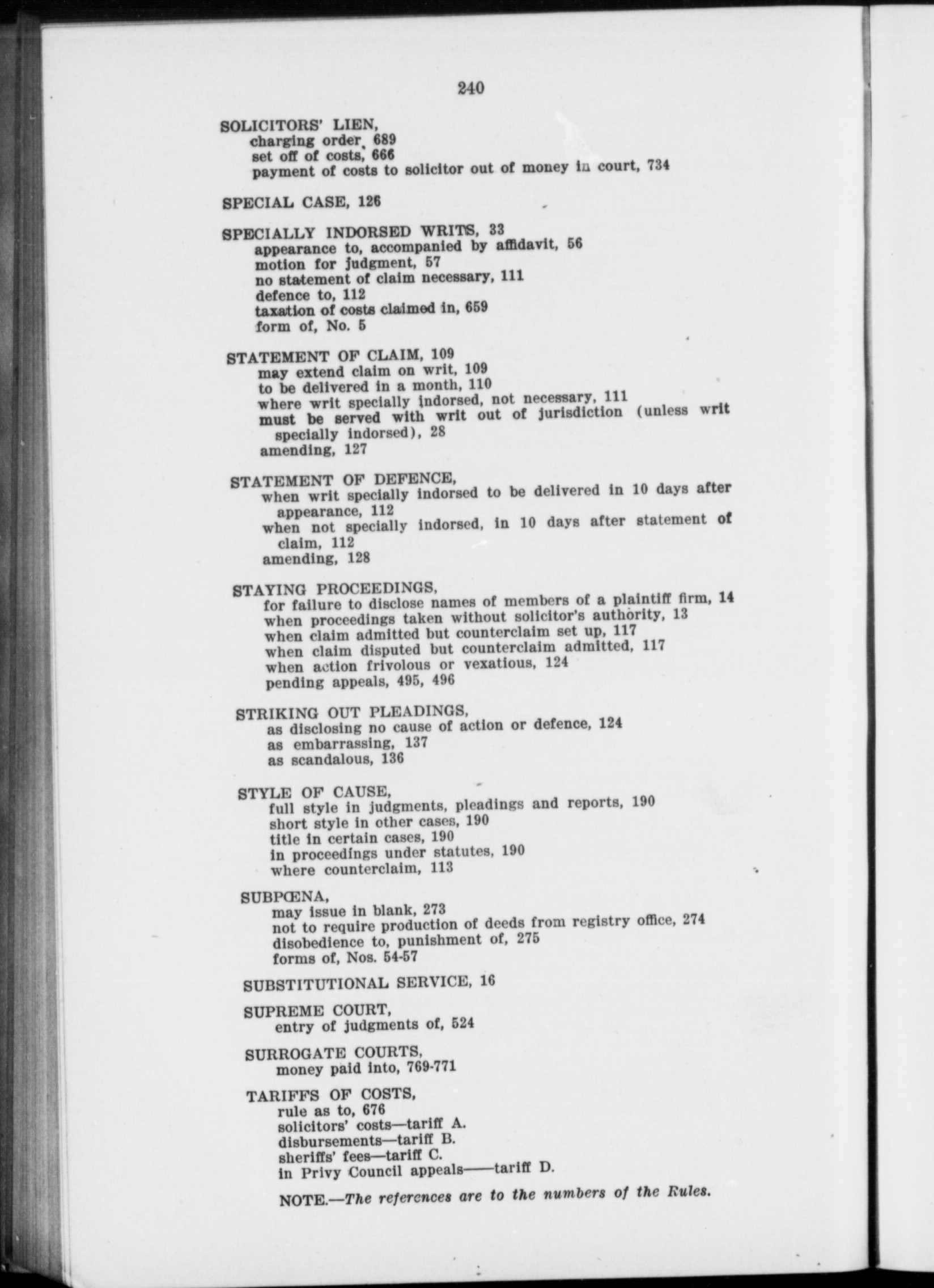 240

SOLICITORS' LIEN,
charging order, 689
set off of costs, 666
payment of costs to solicitor out of money in court, 734

SPECIAL CASE, 126

SPECIALLY INDORSED WRITS, 33
appearance to, accompanied by affidavit, 56
motion for judgment, 57
no statement of claim necessary, 111
defence to, 112
taxation of costs claimed in, 659
form of, No. 5

STATEMENT OF CLAIM, 109
may extend claim on writ, 109
to be delivered in a month, 110
where writ specially indorsed, not necessary, 111
must be served with writ out of jurisdiction (unless writ specially indorsed), 28
amending, 127

STATEMENT OF DEFENCE,
when writ specially indorsed to be delivered in 10 days after appearance, 112
when not specially indorsed, in 10 days after statement of claim, 112
amending, 128

STAYING PROCEEDINGS,
for failure to disclose names of members of a plaintiff firm, 14
when proceedings taken without solicitor's authority, 13
when claim admitted but counterclaim set up, 117
when claim disputed but counterclaim admitted, 117
when action frivolous or vexatious, 124
pending appeals, 495, 496

STRIKING OUT PLEADINGS,
as disclosing no cause of action or defence, 124
as embarrassing, 137
as scandalous, 136

STYLE OF CAUSE,
full style in judgments, pleadings and reports, 190
short style in other cases, 190
title in certain cases, 190
in proceedings under statutes, 190
where counterclaim, 113

SUBPŒNA,
may issue in blank, 273
not to require production of deeds from registry office, 274
disobedience to, punishment of, 275
forms of, Nos. 54-57

SUBSTITUTIONAL SERVICE, 16

SUPREME COURT,
entry of judgments of, 524

SURROGATE COURTS,
money paid into, 769-771

TARIFFS OF COSTS,
rule as to, 676
solicitors' costs—tariff A.
disbursements—tariff B.
sheriffs' fees—tariff C.
in Privy Council appeals——tariff D.

NOTE.—The references are to the numbers of the Rules.